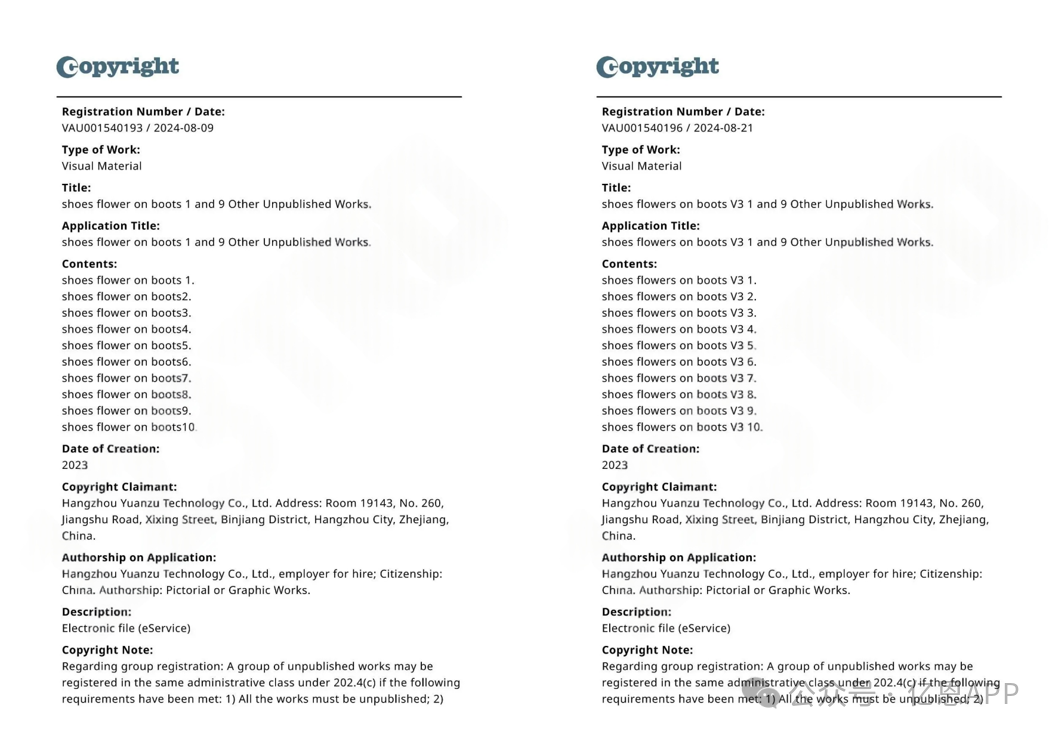 Copyright

Registration Number / Date:
VAU001540193 / 2024-08-09

Type of Work:
Visual Material

Title:
shoes flower on boots 1 and 9 Other Unpublished Works.

Application Title:
shoes flower on boots 1 and 9 Other Unpublished Works.

Contents:
shoes flower on boots 1.
shoes flower on boots2.
shoes flower on boots3.
shoes flower on boots4.
shoes flower on boots5.
shoes flower on boots6.
shoes flower on boots7.
shoes flower on boots8.
shoes flower on boots9.
shoes flower on boots10.

Date of Creation:
2023

Copyright Claimant:
Hangzhou Yuanzu Technology Co., Ltd. Address: Room 19143, No. 260, Jiangshu Road, Xixing Street, Binjiang District, Hangzhou City, Zhejiang, China.

Authorship on Application:
Hangzhou Yuanzu Technology Co., Ltd., employer for hire; Citizenship: China. Authorship: Pictorial or Graphic Works.

Description:
Electronic file (eService)

Copyright Note:
Regarding group registration: A group of unpublished works may be registered in the same administrative class under 202.4(c) if the following requirements have been met: 1) All the works must be unpublished; 2)

Copyright

Registration Number / Date:
VAU001540196 / 2024-08-21

Type of Work:
Visual Material

Title:
shoes flowers on boots V3 1 and 9 Other Unpublished Works.

Application Title:
shoes flowers on boots V3 1 and 9 Other Unpublished Works.

Contents:
shoes flowers on boots V3 1.
shoes flowers on boots V3 2.
shoes flowers on boots V3 3.
shoes flowers on boots V3 4.
shoes flowers on boots V3 5.
shoes flowers on boots V3 6.
shoes flowers on boots V3 7.
shoes flowers on boots V3 8.
shoes flowers on boots V3 9.
shoes flowers on boots V3 10.

Date of Creation:
2023

Copyright Claimant:
Hangzhou Yuanzu Technology Co., Ltd. Address: Room 19143, No. 260, Jiangshu Road, Xixing Street, Binjiang District, Hangzhou City, Zhejiang, China.

Authorship on Application:
Hangzhou Yuanzu Technology Co., Ltd., employer for hire; Citizenship: China. Authorship: Pictorial or Graphic Works.

Description:
Electronic file (eService)

Copyright Note:
Regarding group registration: A group of unpublished works may be registered in the same administrative class under 202.4(c) if the following requirements have been met: 1) All the works must be unpublished; 2)

公众号 · 亿图APP